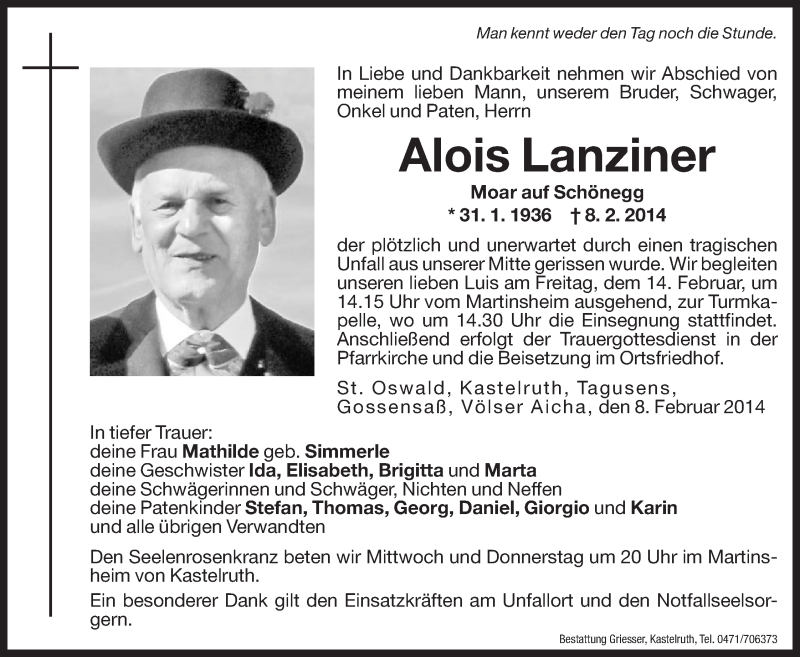 Man kennt weder den Tag noch die Stunde.

In Liebe und Dankbarkeit nehmen wir Abschied von meinem lieben Mann, unserem Bruder, Schwager, Onkel und Paten, Herrn

Alois Lanziner

Moar auf Schönegg

* 31. 1. 1936 † 8. 2. 2014

der plötzlich und unerwartet durch einen tragischen Unfall aus unserer Mitte gerissen wurde. Wir begleiten unseren lieben Luis am Freitag, dem 14. Februar, um 14.15 Uhr vom Martinsheim ausgehend, zur Turmkapelle, wo um 14.30 Uhr die Einsegnung stattfindet. Anschließend erfolgt der Trauergottesdienst in der Pfarrkirche und die Beisetzung im Ortsfriedhof.

St. Oswald, Kastelruth, Tagusens, Gossensaß, Völser Aicha, den 8. Februar 2014

In tiefer Trauer:
deine Frau Mathilde geb. Simmerle
deine Geschwister Ida, Elisabeth, Brigitta und Marta
deine Schwägerinnen und Schwäger, Nichten und Neffen
deine Patenkinder Stefan, Thomas, Georg, Daniel, Giorgio und Karin
und alle übrigen Verwandten

Den Seelenrosenkranz beten wir Mittwoch und Donnerstag um 20 Uhr im Martinsheim von Kastelruth.

Ein besonderer Dank gilt den Einsatzkräften am Unfallort und den Notfallseelsorgern.

Bestattung Griesser, Kastelruth, Tel. 0471/706373